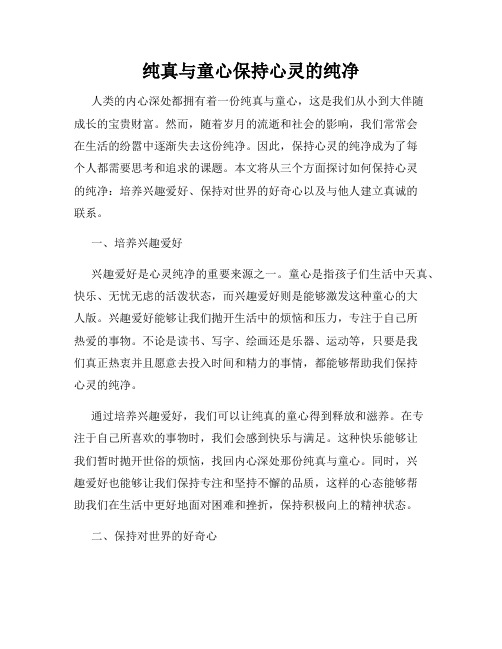 纯真与童心保持心灵的纯净

人类的内心深处都拥有着一份纯真与童心，这是我们从小到大伴随成长的宝贵财富。然而，随着岁月的流逝和社会的影响，我们常常会在生活的纷嚣中逐渐失去这份纯净。因此，保持心灵的纯净成为了每个人都需要思考和追求的课题。本文将从三个方面探讨如何保持心灵的纯净：培养兴趣爱好、保持对世界的好奇心以及与他人建立真诚的联系。

一、培养兴趣爱好

兴趣爱好是心灵纯净的重要来源之一。童心是指孩子们生活中天真、快乐、无忧无虑的活泼状态，而兴趣爱好则是能够激发这种童心的大人版。兴趣爱好能够让我们抛开生活中的烦恼和压力，专注于自己所热爱的事物。不论是读书、写字、绘画还是乐器、运动等，只要是我们真正热衷并且愿意去投入时间和精力的事情，都能够帮助我们保持心灵的纯净。

通过培养兴趣爱好，我们可以让纯真的童心得到释放和滋养。在专注于自己所喜欢的事物时，我们会感到快乐与满足。这种快乐能够让我们暂时抛开世俗的烦恼，找回内心深处那份纯真与童心。同时，兴趣爱好也能够让我们保持专注和坚持不懈的品质，这样的心态能够帮助我们在生活中更好地面对困难和挫折，保持积极向上的精神状态。

二、保持对世界的好奇心